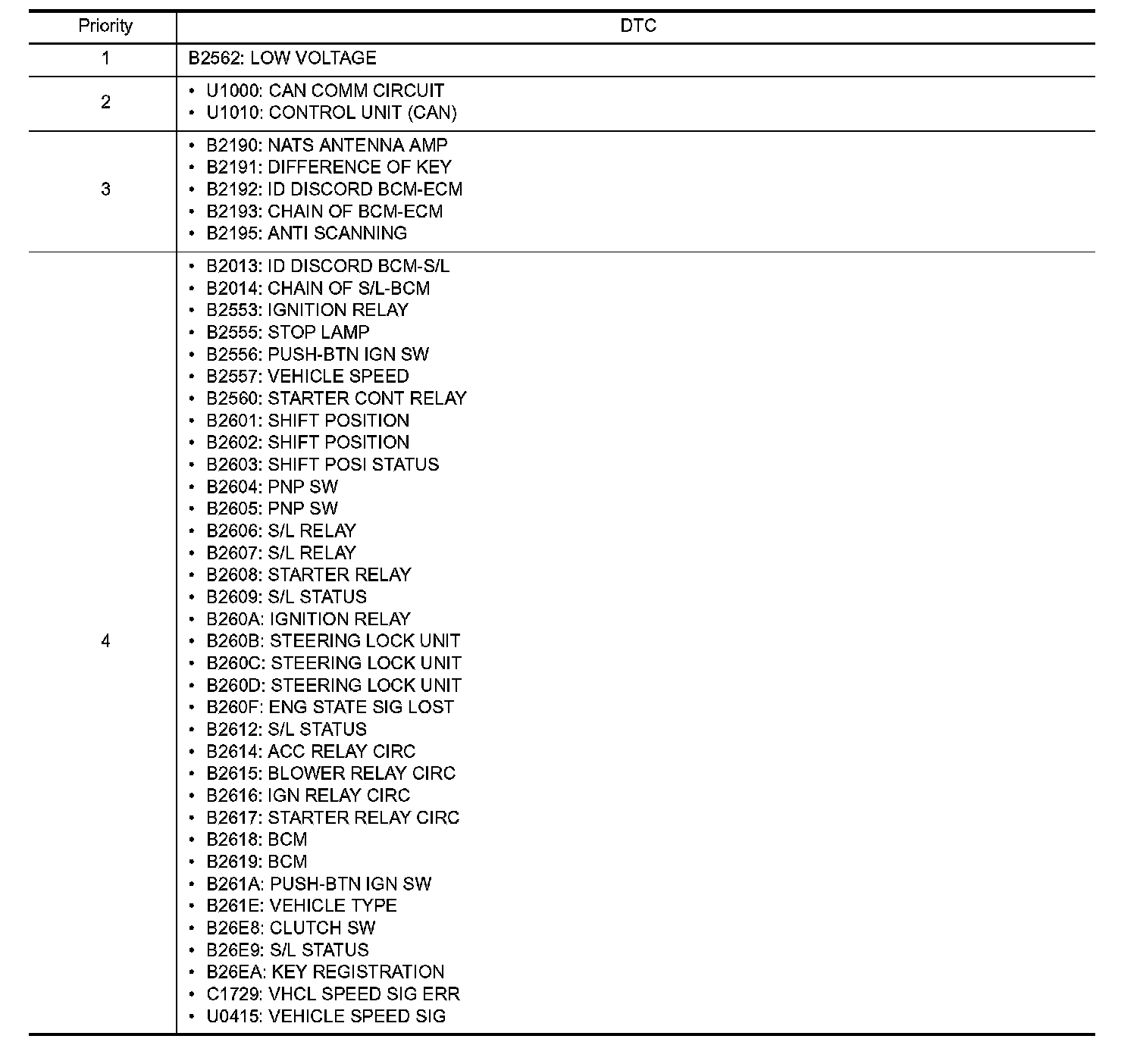 | Priority | DTC |
|---|---|
| 1 | B2562: LOW VOLTAGE |
| 2 | • U1000: CAN COMM CIRCUIT<br>• U1010: CONTROL UNIT (CAN) |
| 3 | • B2190: NATS ANTENNA AMP<br>• B2191: DIFFERENCE OF KEY<br>• B2192: ID DISCORD BCM-ECM<br>• B2193: CHAIN OF BCM-ECM<br>• B2195: ANTI SCANNING |
| 4 | • B2013: ID DISCORD BCM-S/L<br>• B2014: CHAIN OF S/L-BCM<br>• B2553: IGNITION RELAY<br>• B2555: STOP LAMP<br>• B2556: PUSH-BTN IGN SW<br>• B2557: VEHICLE SPEED<br>• B2560: STARTER CONT RELAY<br>• B2601: SHIFT POSITION<br>• B2602: SHIFT POSITION<br>• B2603: SHIFT POSI STATUS<br>• B2604: PNP SW<br>• B2605: PNP SW<br>• B2606: S/L RELAY<br>• B2607: S/L RELAY<br>• B2608: STARTER RELAY<br>• B2609: S/L STATUS<br>• B260A: IGNITION RELAY<br>• B260B: STEERING LOCK UNIT<br>• B260C: STEERING LOCK UNIT<br>• B260D: STEERING LOCK UNIT<br>• B260F: ENG STATE SIG LOST<br>• B2612: S/L STATUS<br>• B2614: ACC RELAY CIRC<br>• B2615: BLOWER RELAY CIRC<br>• B2616: IGN RELAY CIRC<br>• B2617: STARTER RELAY CIRC<br>• B2618: BCM<br>• B2619: BCM<br>• B261A: PUSH-BTN IGN SW<br>• B261E: VEHICLE TYPE<br>• B26E8: CLUTCH SW<br>• B26E9: S/L STATUS<br>• B26EA: KEY REGISTRATION<br>• C1729: VHCL SPEED SIG ERR<br>• U0415: VEHICLE SPEED SIG |